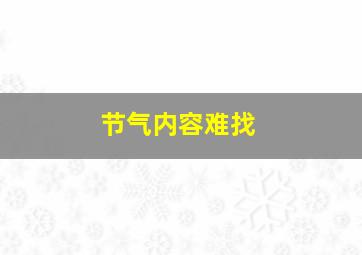 节气内容难找